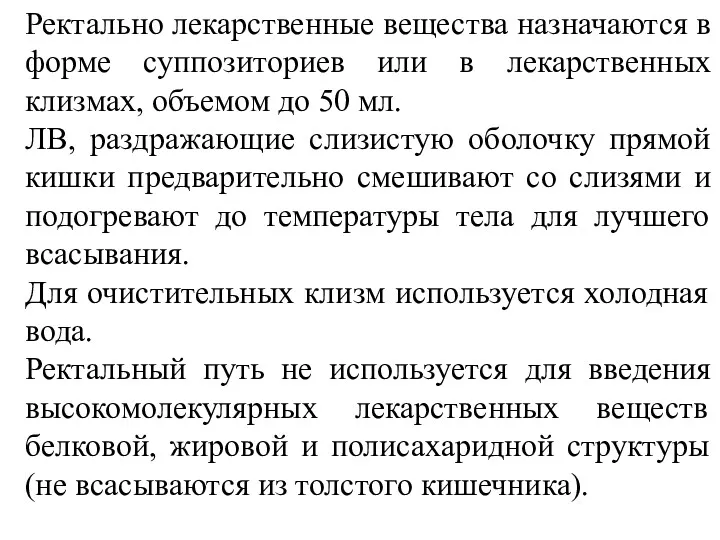 Ректально лекарственные вещества назначаются в форме суппозиториев или в лекарственных клизмах, объемом до 50 мл.

ЛВ, раздражающие слизистую оболочку прямой кишки предварительно смешивают со слизями и подогревают до температуры тела для лучшего всасывания.

Для очистительных клизм используется холодная вода.

Ректальный путь не используется для введения высокомолекулярных лекарственных веществ белковой, жировой и полисахаридной структуры (не всасываются из толстого кишечника).